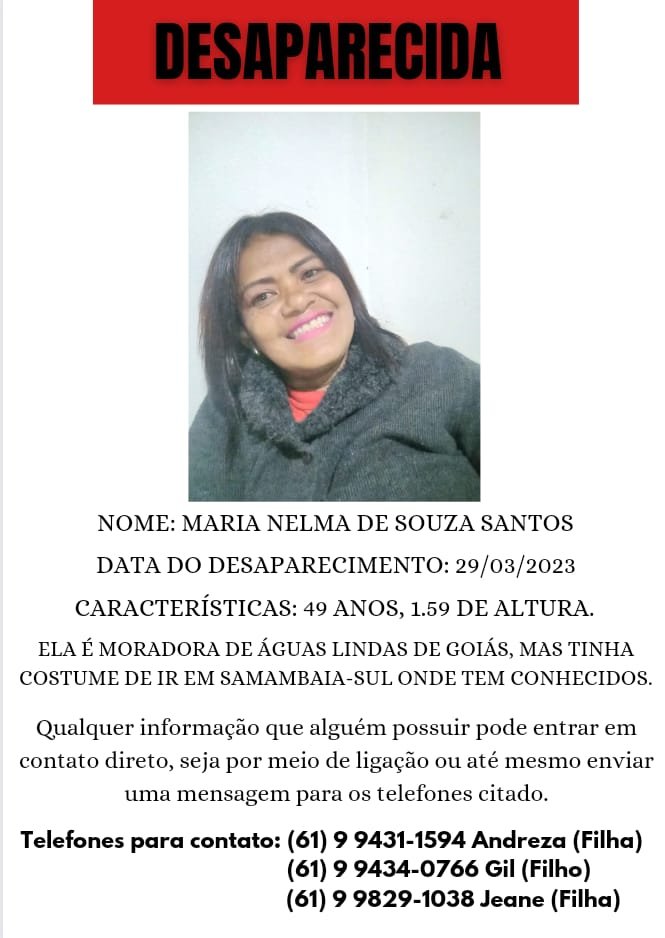 DESAPARECIDA

NOME: MARIA NELMA DE SOUZA SANTOS

DATA DO DESAPARECIMENTO: 29/03/2023

CARACTERÍSTICAS: 49 ANOS, 1.59 DE ALTURA.

ELA É MORADORA DE ÁGUAS LINDAS DE GOIÁS, MAS TINHA COSTUME DE IR EM SAMAMBAIA-SUL ONDE TEM CONHECIDOS.

Qualquer informação que alguém possuir pode entrar em contato direto, seja por meio de ligação ou até mesmo enviar uma mensagem para os telefones citado.

Telefones para contato: (61) 9 9431-1594 Andreza (Filha)
(61) 9 9434-0766 Gil (Filho)
(61) 9 9829-1038 Jeane (Filha)